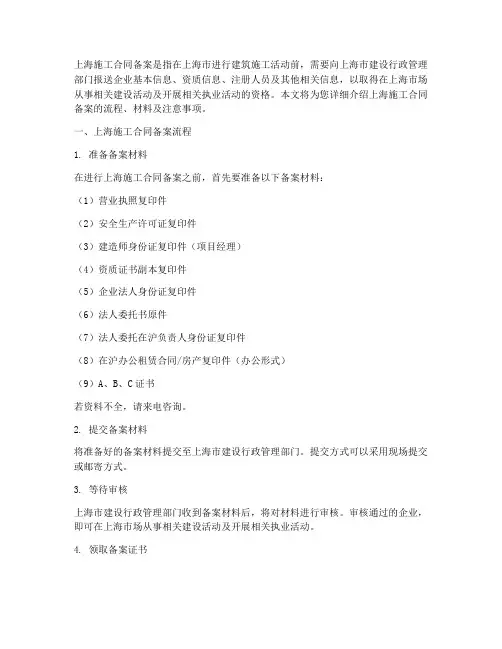 上海施工合同备案是指在上海市进行建筑施工活动前，需要向上海市建设行政管理部门报送企业基本信息、资质信息、注册人员及其他相关信息，以取得在上海市场从事相关建设活动及开展相关执业活动的资格。本文将为您详细介绍上海施工合同备案的流程、材料及注意事项。

一、上海施工合同备案流程

1. 准备备案材料

在进行上海施工合同备案之前，首先要准备以下备案材料：

（1）营业执照复印件

（2）安全生产许可证复印件

（3）建造师身份证复印件（项目经理）

（4）资质证书副本复印件

（5）企业法人身份证复印件

（6）法人委托书原件

（7）法人委托在沪负责人身份证复印件

（8）在沪办公租赁合同/房产复印件（办公形式）

（9）A、B、C证书

若资料不全，请来电咨询。

2. 提交备案材料

将准备好的备案材料提交至上海市建设行政管理部门。提交方式可以采用现场提交或邮寄方式。

3. 等待审核

上海市建设行政管理部门收到备案材料后，将对材料进行审核。审核通过的企业，即可在上海市场从事相关建设活动及开展相关执业活动。

4. 领取备案证书